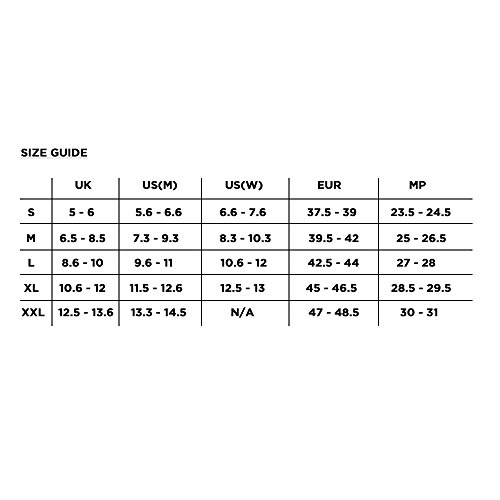 SIZE GUIDE

| | UK | US(M) | US(W) | EUR | MP |
|---|---|---|---|---|---|
| S | 5 - 6 | 5.6 - 6.6 | 6.6 - 7.6 | 37.5 - 39 | 23.5 - 24.5 |
| M | 6.5 - 8.5 | 7.3 - 9.3 | 8.3 - 10.3 | 39.5 - 42 | 25 - 26.5 |
| L | 8.6 - 10 | 9.6 - 11 | 10.6 - 12 | 42.5 - 44 | 27 - 28 |
| XL | 10.6 - 12 | 11.5 - 12.6 | 12.5 - 13 | 45 - 46.5 | 28.5 - 29.5 |
| XXL | 12.5 - 13.6 | 13.3 - 14.5 | N/A | 47 - 48.5 | 30 - 31 |